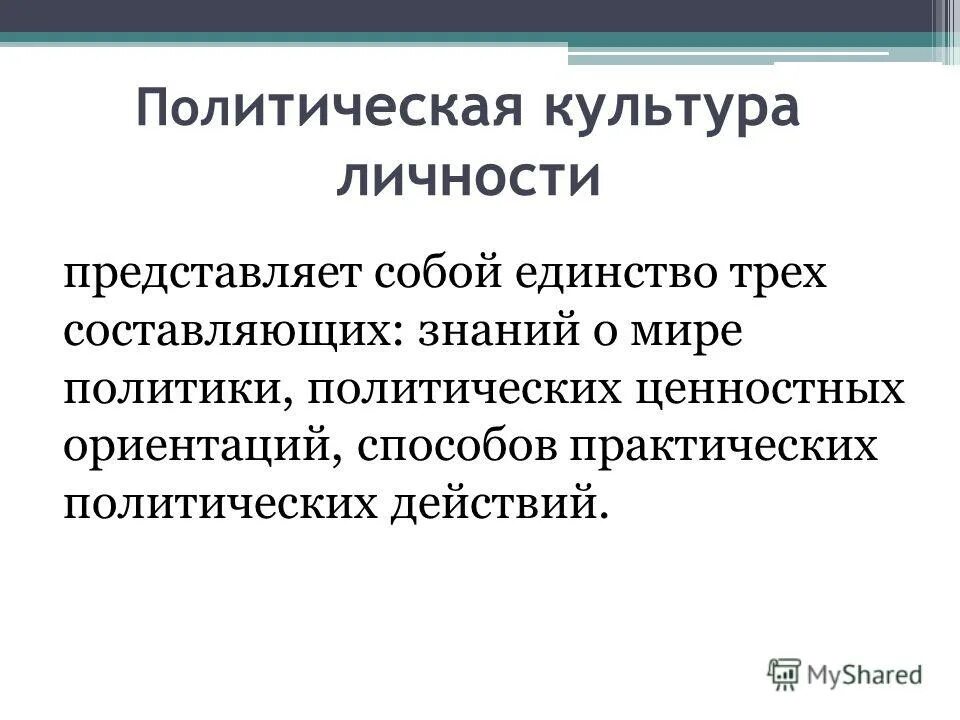 Политическая культура личности

представляет собой единство трех составляющих: знаний о мире политики, политических ценностных ориентаций, способов практических политических действий.

MyShared